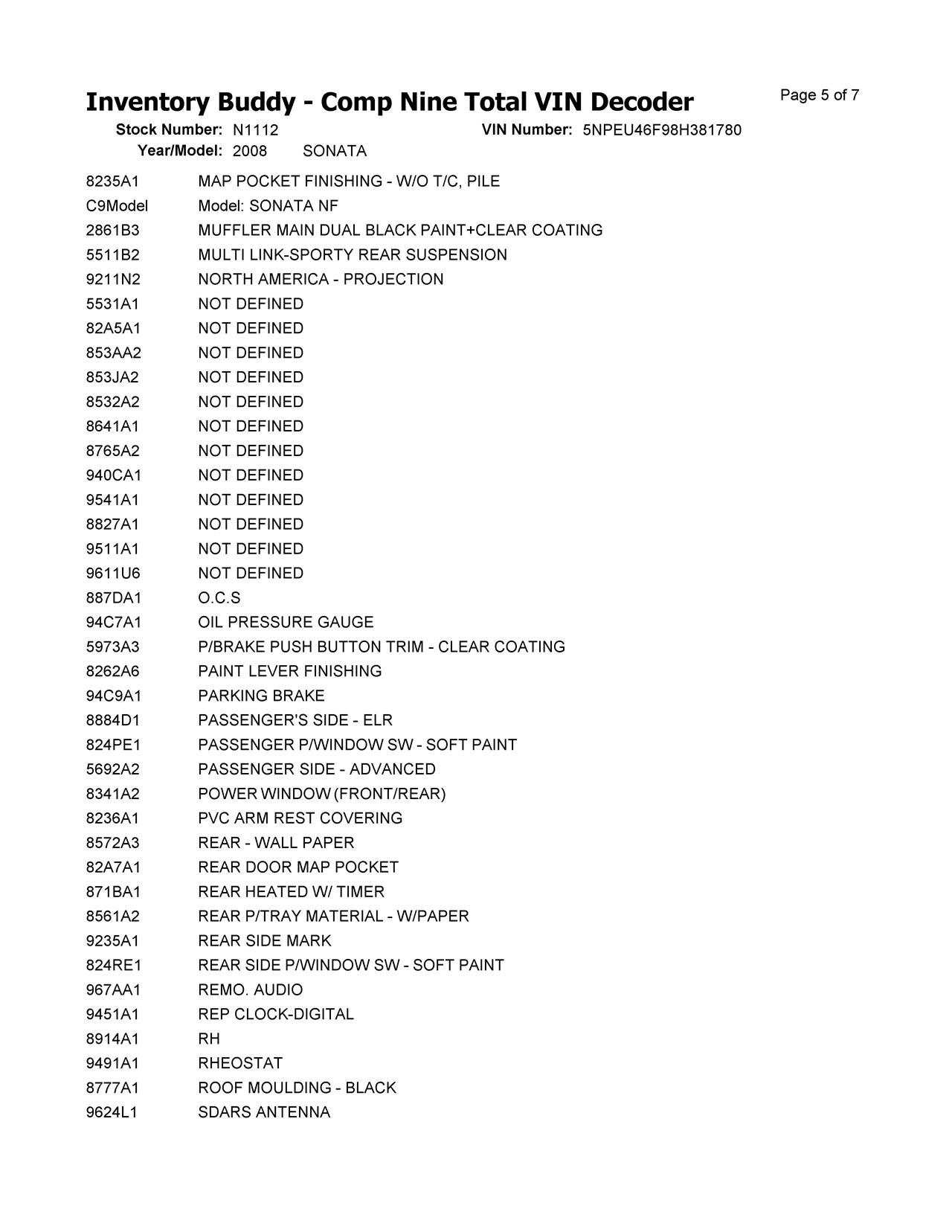 Inventory Buddy - Comp Nine Total VIN Decoder
Page 5 of 7

Stock Number: N1112
VIN Number: 5NPEU46F98H381780
Year/Model: 2008 SONATA

| | |
|---|---|
| 8235A1 | MAP POCKET FINISHING - W/O T/C, PILE |
| C9Model | Model: SONATA NF |
| 2861B3 | MUFFLER MAIN DUAL BLACK PAINT+CLEAR COATING |
| 5511B2 | MULTI LINK-SPORTY REAR SUSPENSION |
| 9211N2 | NORTH AMERICA - PROJECTION |
| 5531A1 | NOT DEFINED |
| 82A5A1 | NOT DEFINED |
| 853AA2 | NOT DEFINED |
| 853JA2 | NOT DEFINED |
| 8532A2 | NOT DEFINED |
| 8641A1 | NOT DEFINED |
| 8765A2 | NOT DEFINED |
| 940CA1 | NOT DEFINED |
| 9541A1 | NOT DEFINED |
| 8827A1 | NOT DEFINED |
| 9511A1 | NOT DEFINED |
| 9611U6 | NOT DEFINED |
| 887DA1 | O.C.S |
| 94C7A1 | OIL PRESSURE GAUGE |
| 5973A3 | P/BRAKE PUSH BUTTON TRIM - CLEAR COATING |
| 8262A6 | PAINT LEVER FINISHING |
| 94C9A1 | PARKING BRAKE |
| 8884D1 | PASSENGER'S SIDE - ELR |
| 824PE1 | PASSENGER P/WINDOW SW - SOFT PAINT |
| 5692A2 | PASSENGER SIDE - ADVANCED |
| 8341A2 | POWER WINDOW (FRONT/REAR) |
| 8236A1 | PVC ARM REST COVERING |
| 8572A3 | REAR - WALL PAPER |
| 82A7A1 | REAR DOOR MAP POCKET |
| 871BA1 | REAR HEATED W/ TIMER |
| 8561A2 | REAR P/TRAY MATERIAL - W/PAPER |
| 9235A1 | REAR SIDE MARK |
| 824RE1 | REAR SIDE P/WINDOW SW - SOFT PAINT |
| 967AA1 | REMO. AUDIO |
| 9451A1 | REP CLOCK-DIGITAL |
| 8914A1 | RH |
| 9491A1 | RHEOSTAT |
| 8777A1 | ROOF MOULDING - BLACK |
| 9624L1 | SDARS ANTENNA |